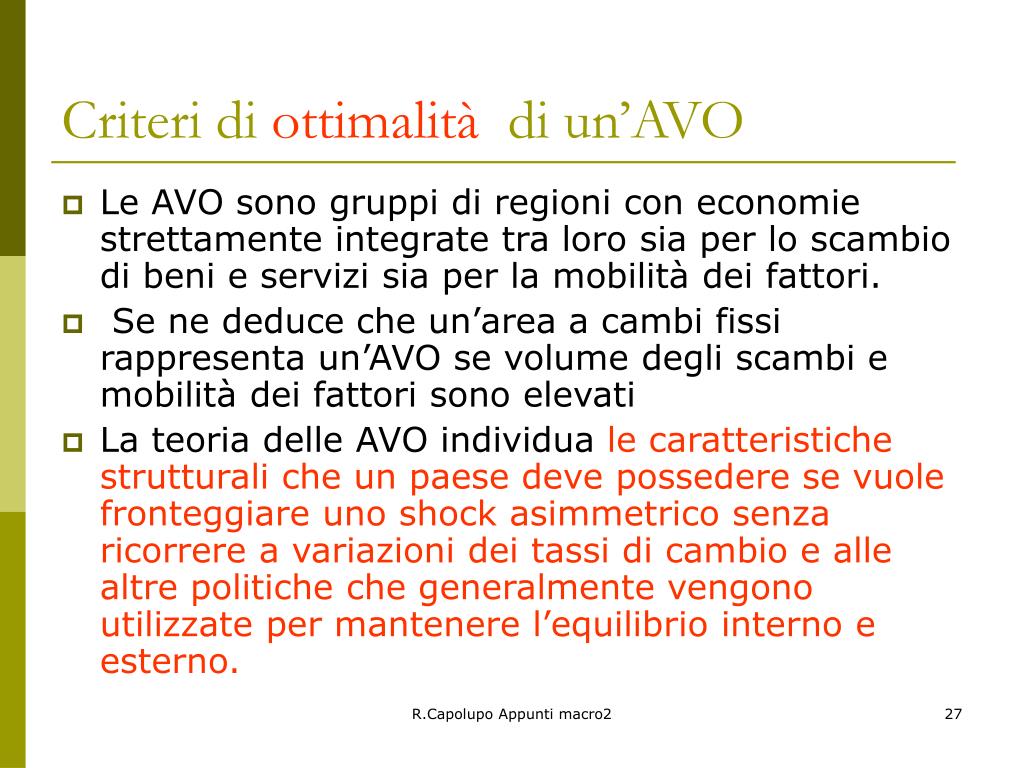 Criteri di ottimalità di un’AVO

Le AVO sono gruppi di regioni con economie strettamente integrate tra loro sia per lo scambio di beni e servizi sia per la mobilità dei fattori.

Se ne deduce che un’area a cambi fissi rappresenta un’AVO se volume degli scambi e mobilità dei fattori sono elevati

La teoria delle AVO individua le caratteristiche strutturali che un paese deve possedere se vuole fronteggiare uno shock asimmetrico senza ricorrere a variazioni dei tassi di cambio e alle altre politiche che generalmente vengono utilizzate per mantenere l’equilibrio interno e esterno.

R.Capolupo Appunti macro2

27